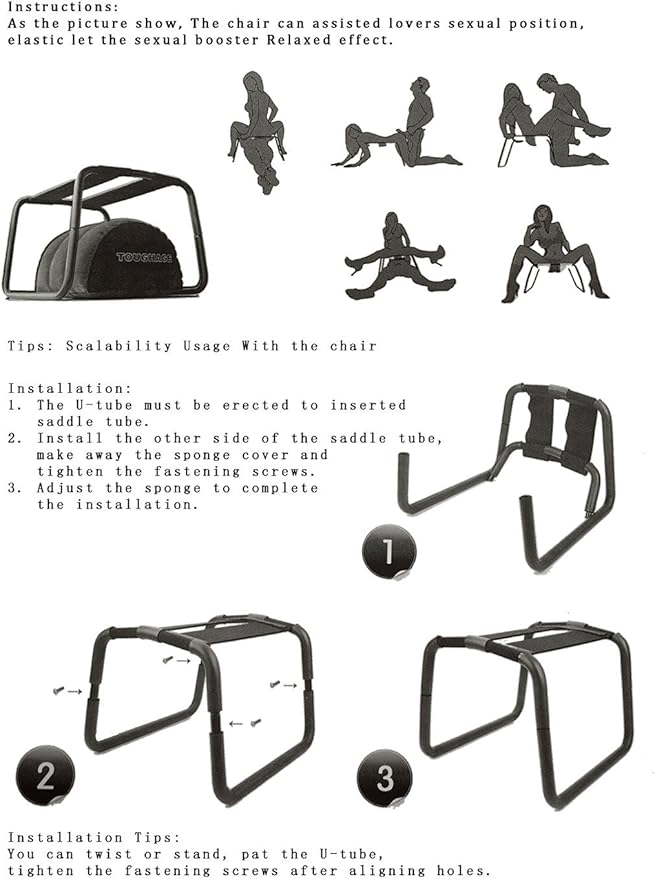 Instructions:
As the picture show, The chair can assisted lovers sexual position, elastic let the sexual booster Relaxed effect.

TOUGHAGE

Tips: Scalability Usage With the chair

Installation:
1. The U-tube must be erected to inserted saddle tube.
2. Install the other side of the saddle tube, make away the sponge cover and tighten the fastening screws.
3. Adjust the sponge to complete the installation.

1

2

3

Installation Tips:
You can twist or stand, pat the U-tube, tighten the fastening screws after aligning holes.